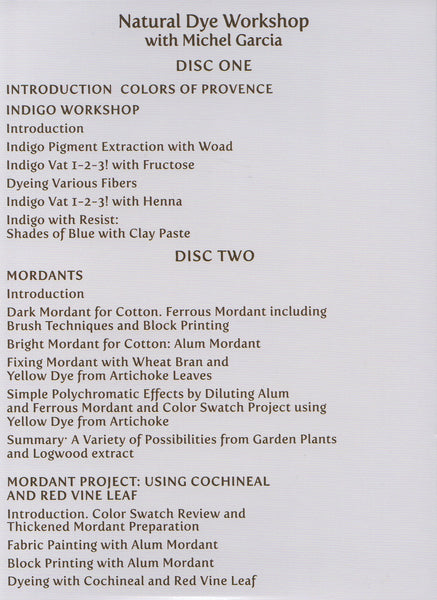 Natural Dye Workshop
with Michel Garcia

DISC ONE

INTRODUCTION  COLORS OF PROVENCE

INDIGO WORKSHOP

Introduction

Indigo Pigment Extraction with Woad

Indigo Vat 1-2-3! with Fructose

Dyeing Various Fibers

Indigo Vat 1-2-3! with Henna

Indigo with Resist: Shades of Blue with Clay Paste

DISC TWO

MORDANTS

Introduction

Dark Mordant for Cotton. Ferrous Mordant including Brush Techniques and Block Printing

Bright Mordant for Cotton: Alum Mordant

Fixing Mordant with Wheat Bran and Yellow Dye from Artichoke Leaves

Simple Polychromatic Effects by Diluting Alum and Ferrous Mordant and Color Swatch Project using Yellow Dye from Artichoke

Summary· A Variety of Possibilities from Garden Plants and Logwood extract

MORDANT PROJECT: USING COCHINEAL AND RED VINE LEAF

Introduction. Color Swatch Review and Thickened Mordant Preparation

Fabric Painting with Alum Mordant

Block Printing with Alum Mordant

Dyeing with Cochineal and Red Vine Leaf